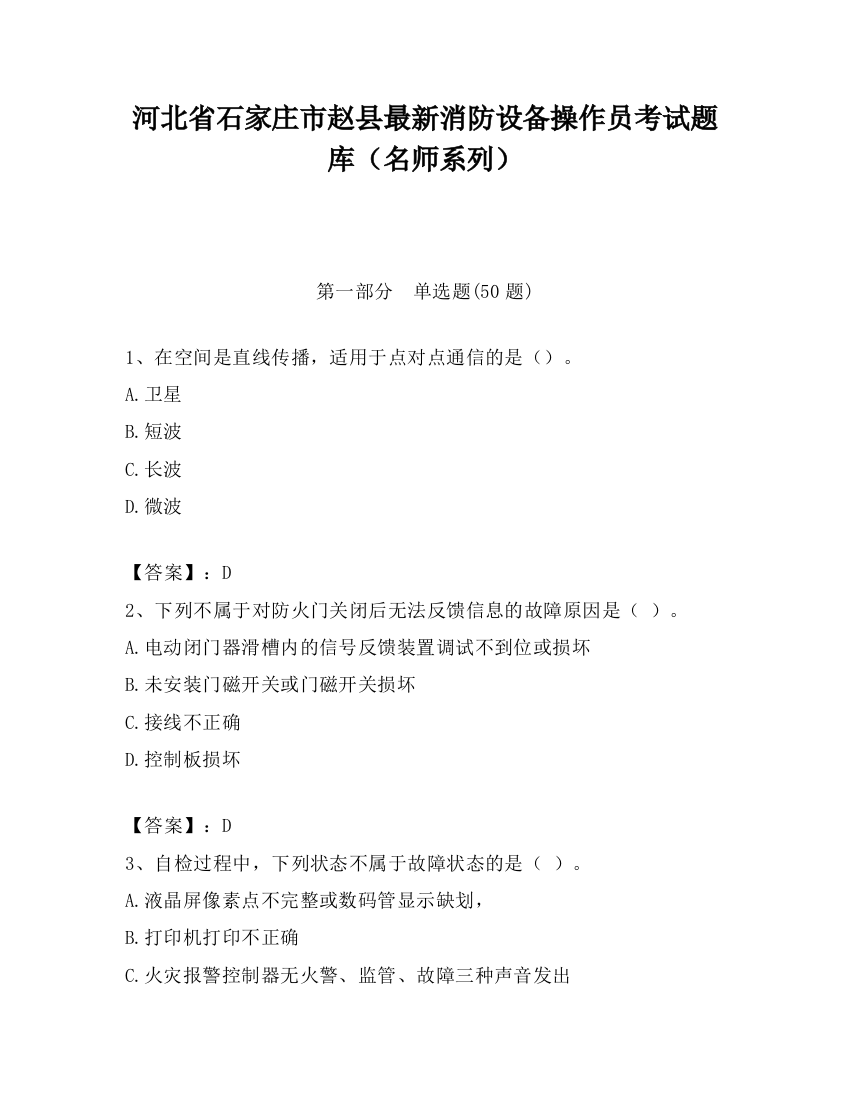 河北省石家庄市赵县最新消防设备操作员考试题库（名师系列）

第一部分　单选题(50 题)

1、在空间是直线传播，适用于点对点通信的是（）。

A.卫星

B.短波

C.长波

D.微波

【答案】：D

2、下列不属于对防火门关闭后无法反馈信息的故障原因是（ ）。

A.电动闭门器滑槽内的信号反馈装置调试不到位或损坏

B.未安装门磁开关或门磁开关损坏

C.接线不正确

D.控制板损坏

【答案】：D

3、自检过程中，下列状态不属于故障状态的是（ ）。

A.液晶屏像素点不完整或数码管显示缺划，

B.打印机打印不正确

C.火灾报警控制器无火警、监管、故障三种声音发出